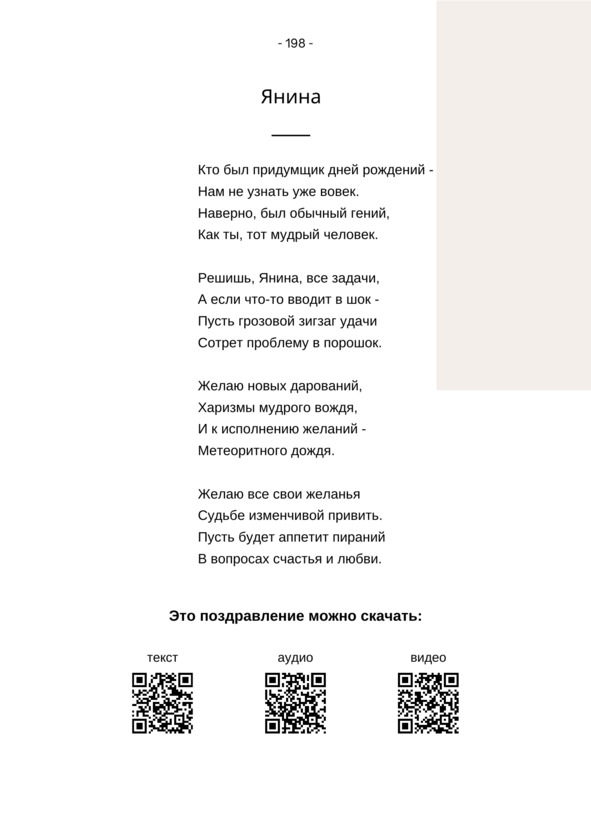 - 198 -

Янина

Кто был придумщик дней рождений -
Нам не узнать уже вовек.
Наверно, был обычный гений,
Как ты, тот мудрый человек.

Решишь, Янина, все задачи,
А если что-то вводит в шок -
Пусть грозовой зигзаг удачи
Сотрет проблему в порошок.

Желаю новых дарований,
Харизмы мудрого вождя,
И к исполнению желаний -
Метеоритного дождя.

Желаю все свои желанья
Судьбе изменчивой привить.
Пусть будет аппетит пираний
В вопросах счастья и любви.

Это поздравление можно скачать:

текст

аудио

видео